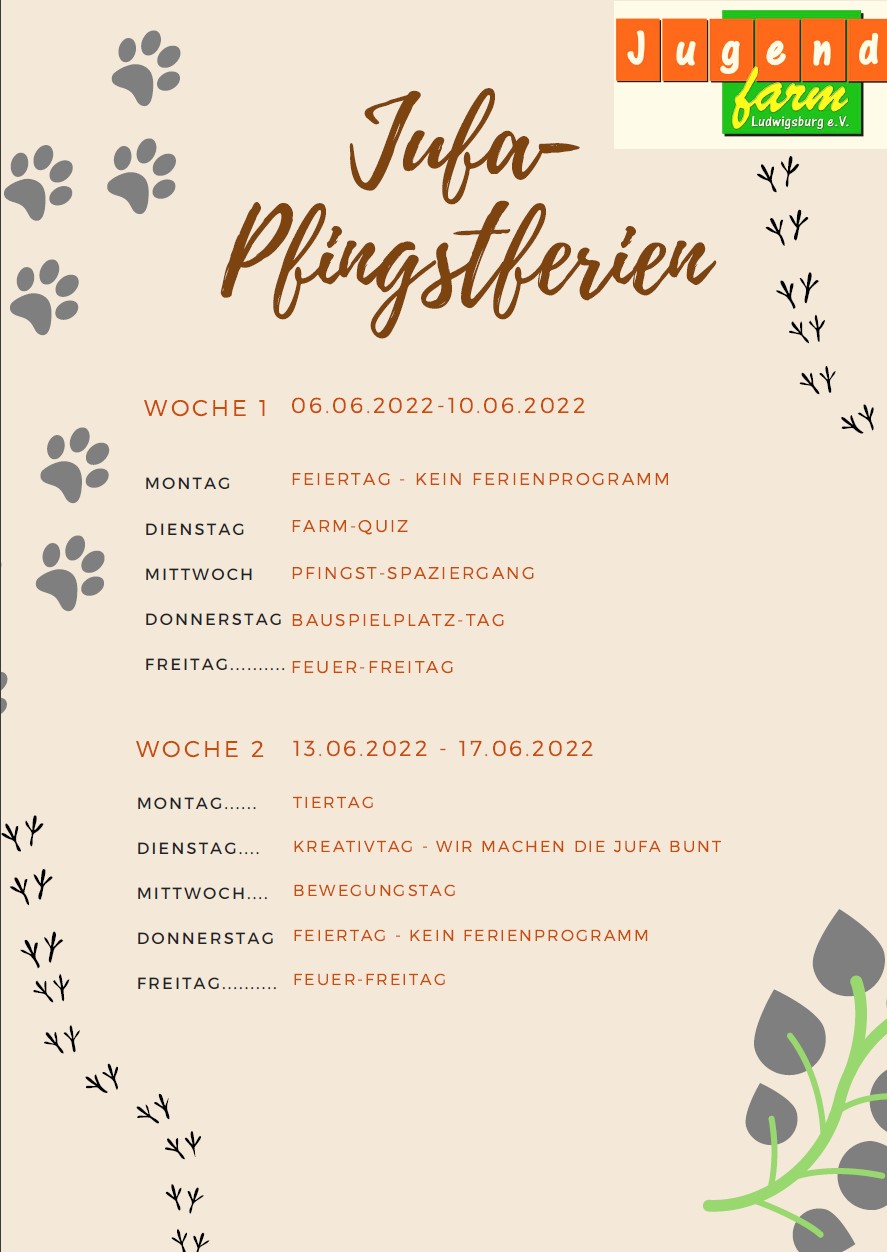 Jugend farm Ludwigsburg e.V.

Jufa-Pfingstferien

WOCHE 1 06.06.2022-10.06.2022

MONTAG FEIERTAG - KEIN FERIENPROGRAMM
DIENSTAG FARM-QUIZ
MITTWOCH PFINGST-SPAZIERGANG
DONNERSTAG BAUSPIELPLATZ-TAG
FREITAG.......... FEUER-FREITAG

WOCHE 2 13.06.2022 - 17.06.2022

MONTAG...... TIERTAG
DIENSTAG.... KREATIVTAG - WIR MACHEN DIE JUFA BUNT
MITTWOCH.... BEWEGUNGSTAG
DONNERSTAG FEIERTAG - KEIN FERIENPROGRAMM
FREITAG.......... FEUER-FREITAG